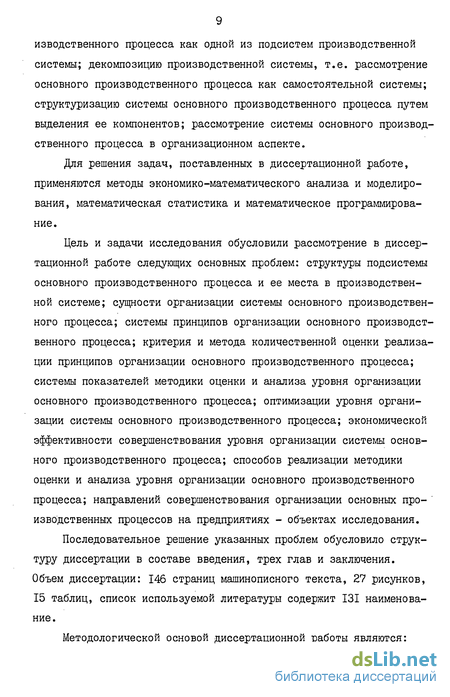 9

изводственного процесса как одной из подсистем производственной системы; декомпозицию производственной системы, т.е. рассмотрение основного производственного процесса как самостоятельной системы; структуризацию системы основного производственного процесса путем выделения ее компонентов; рассмотрение системы основного производственного процесса в организационном аспекте.

Для решения задач, поставленных в диссертационной работе, применяются методы экономико-математического анализа и моделирования, математическая статистика и математическое программирование.

Цель и задачи исследования обусловили рассмотрение в диссертационной работе следующих основных проблем: структуры подсистемы основного производственного процесса и ее места в производственной системе; сущности организации системы основного производственного процесса; системы принципов организации основного производственного процесса; критерия и метода количественной оценки реализации принципов организации основного производственного процесса; системы показателей методики оценки и анализа уровня организации основного производственного процесса; оптимизации уровня организации системы основного производственного процесса; экономической эффективности совершенствования уровня организации системы основного производственного процесса; способов реализации методики оценки и анализа уровня организации основного производственного процесса; направлений совершенствования организации основных производственных процессов на предприятиях - объектах исследования.

Последовательное решение указанных проблем обусловило структуру диссертации в составе введения, трех глав и заключения. Объем диссертации: I46 страниц машинописного текста, 27 рисунков, I5 таблиц, список используемой литературы содержит I3I наименование.

Методологической основой диссертационной работы являются:

dsLib.net
библиотека диссертаций